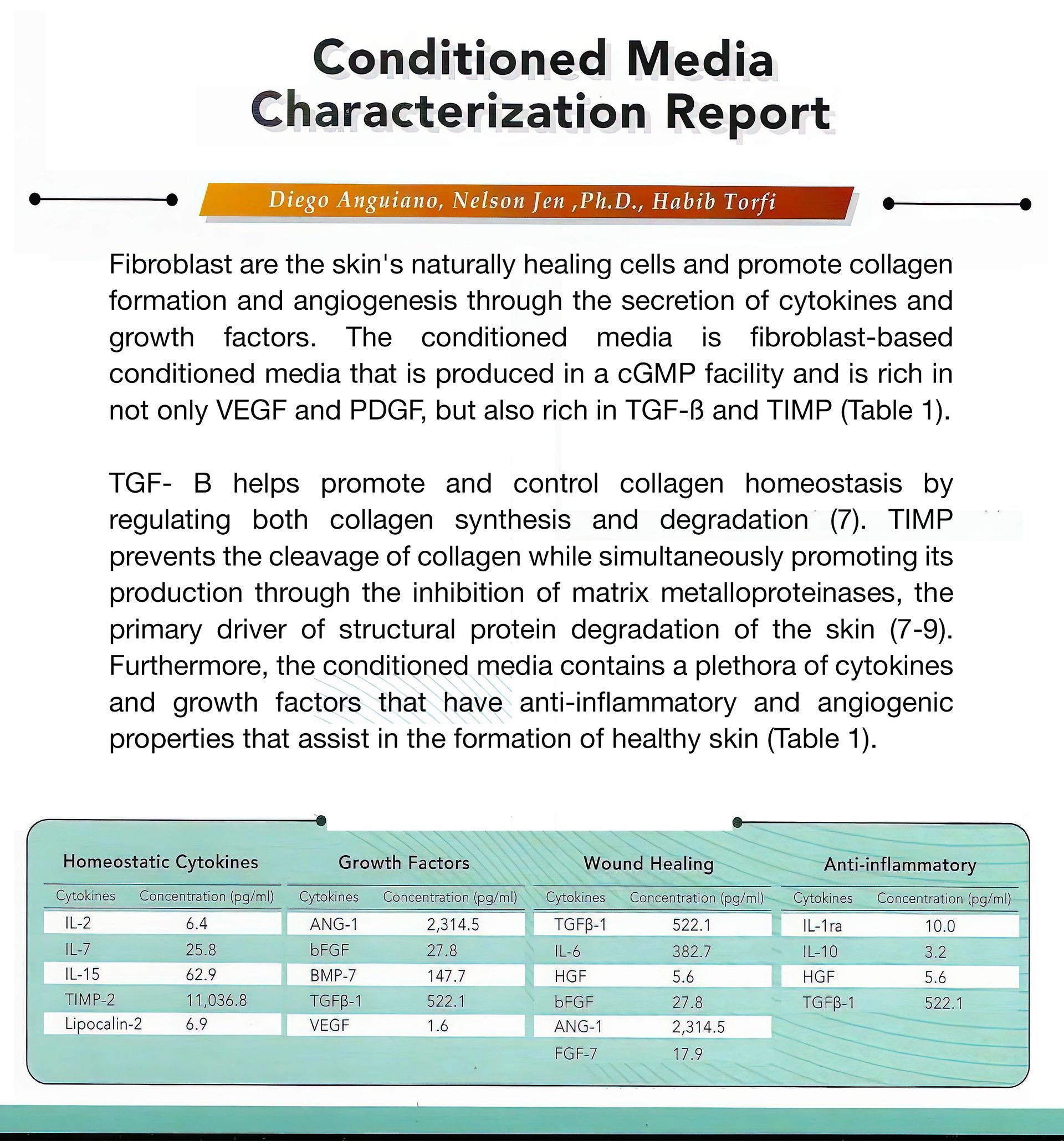 Conditioned Media Characterization Report

Diego Anguiano, Nelson Jen ,Ph.D., Habib Torfi

Fibroblast are the skin's naturally healing cells and promote collagen formation and angiogenesis through the secretion of cytokines and growth factors. The conditioned media is fibroblast-based conditioned media that is produced in a cGMP facility and is rich in not only VEGF and PDGF, but also rich in TGF-ß and TIMP (Table 1).

TGF- B helps promote and control collagen homeostasis by regulating both collagen synthesis and degradation (7). TIMP prevents the cleavage of collagen while simultaneously promoting its production through the inhibition of matrix metalloproteinases, the primary driver of structural protein degradation of the skin (7-9). Furthermore, the conditioned media contains a plethora of cytokines and growth factors that have anti-inflammatory and angiogenic properties that assist in the formation of healthy skin (Table 1).

Homeostatic Cytokines

| Cytokines | Concentration (pg/ml) |
|---|---|
| IL-2 | 6.4 |
| IL-7 | 25.8 |
| IL-15 | 62.9 |
| TIMP-2 | 11,036.8 |
| Lipocalin-2 | 6.9 |

Growth Factors

| Cytokines | Concentration (pg/ml) |
|---|---|
| ANG-1 | 2,314.5 |
| bFGF | 27.8 |
| BMP-7 | 147.7 |
| TGFβ-1 | 522.1 |
| VEGF | 1.6 |

Wound Healing

| Cytokines | Concentration (pg/ml) |
|---|---|
| TGFβ-1 | 522.1 |
| IL-6 | 382.7 |
| HGF | 5.6 |
| bFGF | 27.8 |
| ANG-1 | 2,314.5 |
| FGF-7 | 17.9 |

Anti-inflammatory

| Cytokines | Concentration (pg/ml) |
|---|---|
| IL-1ra | 10.0 |
| IL-10 | 3.2 |
| HGF | 5.6 |
| TGFβ-1 | 522.1 |